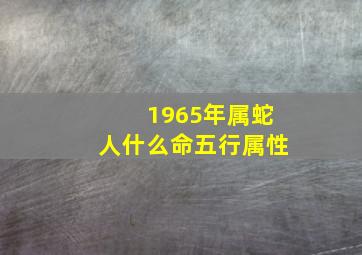 1965年属蛇
人什么命五行属性